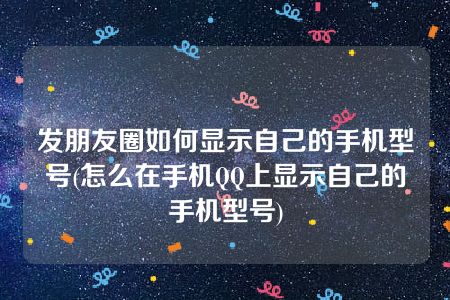 发朋友圈如何显示自己的手机型号(怎么在手机QQ上显示自己的手机型号)